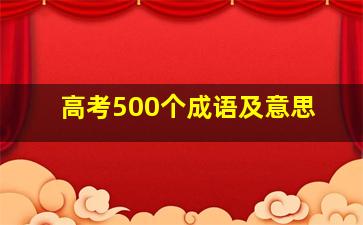 高考500个成语及意思